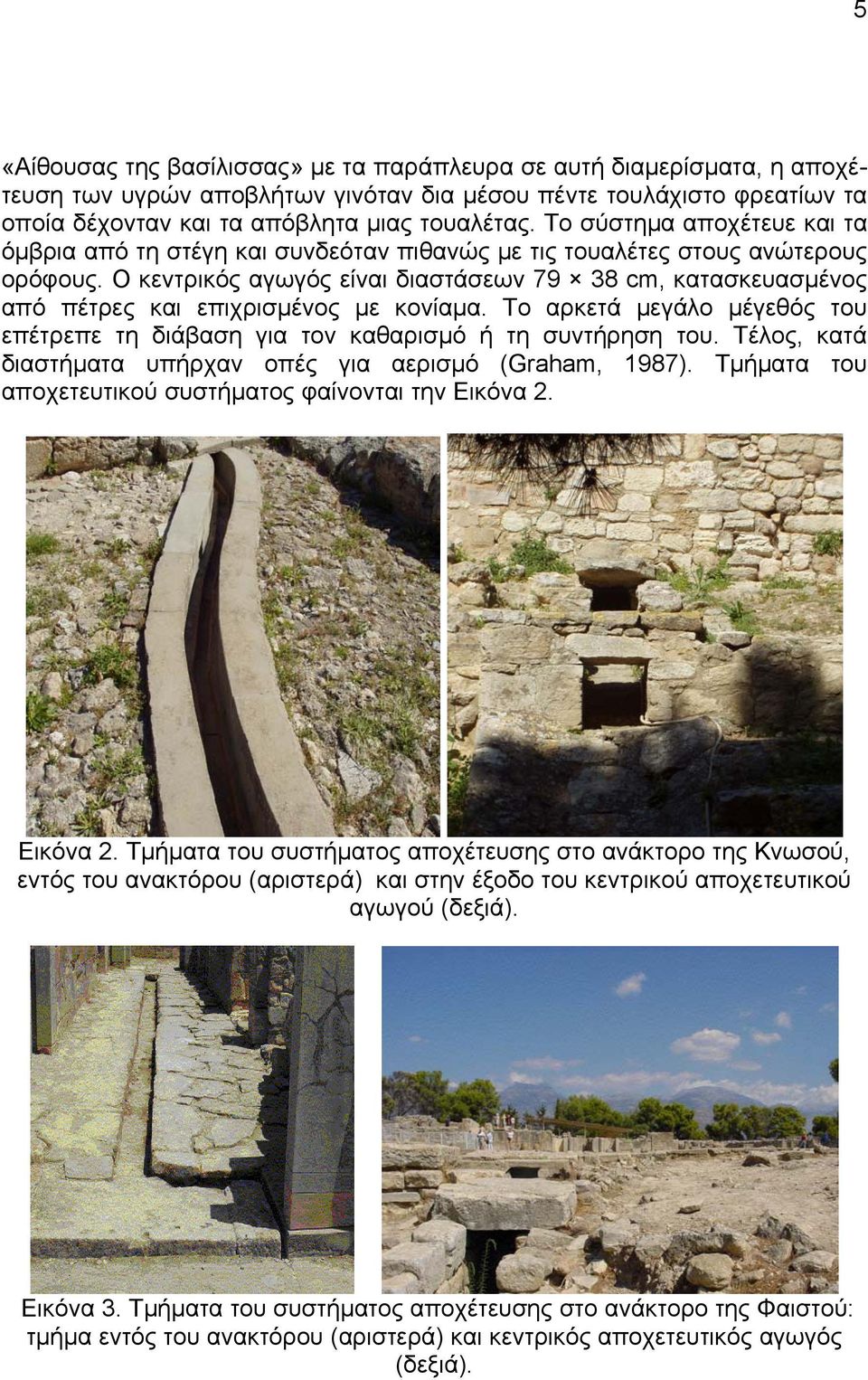 5

«Αίθουσας της βασίλισσας» με τα παράπλευρα σε αυτή διαμερίσματα, η αποχέτευση των υγρών αποβλήτων γινόταν δια μέσου πέντε τουλάχιστο φρεατίων τα οποία δέχονταν και τα απόβλητα μιας τουαλέτας. Το σύστημα αποχέτευε και τα όμβρια από τη στέγη και συνδεόταν πιθανώς με τις τουαλέτες στους ανώτερους ορόφους. Ο κεντρικός αγωγός είναι διαστάσεων 79 × 38 cm, κατασκευασμένος από πέτρες και επιχρισμένος με κονίαμα. Το αρκετά μεγάλο μέγεθός του επέτρεπε τη διάβαση για τον καθαρισμό ή τη συντήρηση του. Τέλος, κατά διαστήματα υπήρχαν οπές για αερισμό (Graham, 1987). Τμήματα του αποχετευτικού συστήματος φαίνονται την Εικόνα 2.

Εικόνα 2. Τμήματα του συστήματος αποχέτευσης στο ανάκτορο της Κνωσού, εντός του ανακτόρου (αριστερά) και στην έξοδο του κεντρικού αποχετευτικού αγωγού (δεξιά).

Εικόνα 3. Τμήματα του συστήματος αποχέτευσης στο ανάκτορο της Φαιστού: τμήμα εντός του ανακτόρου (αριστερά) και κεντρικός αποχετευτικός αγωγός (δεξιά).